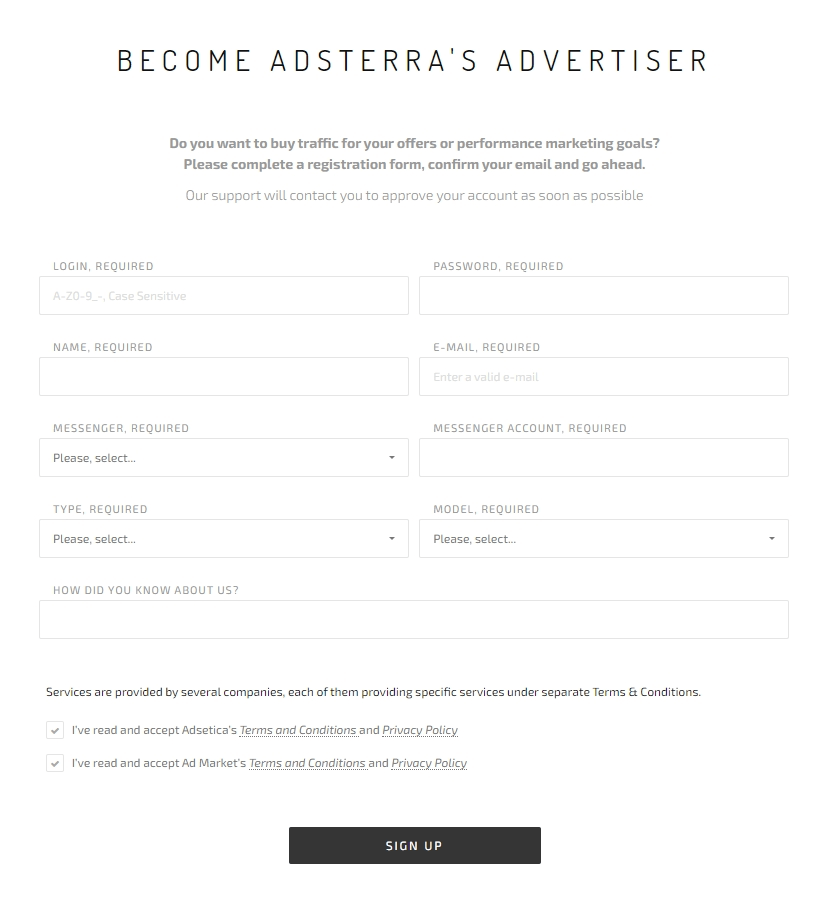 BECOME ADSTERRA'S ADVERTISER

Do you want to buy traffic for your offers or performance marketing goals?
Please complete a registration form, confirm your email and go ahead.

Our support will contact you to approve your account as soon as possible

LOGIN, REQUIRED
A-Z0-9_-, Case Sensitive

PASSWORD, REQUIRED

NAME, REQUIRED

E-MAIL, REQUIRED
Enter a valid e-mail

MESSENGER, REQUIRED
Please, select...

MESSENGER ACCOUNT, REQUIRED

TYPE, REQUIRED
Please, select...

MODEL, REQUIRED
Please, select...

HOW DID YOU KNOW ABOUT US?

Services are provided by several companies, each of them providing specific services under separate Terms & Conditions.

I've read and accept Adsetica's Terms and Conditions and Privacy Policy

I've read and accept Ad Market's Terms and Conditions and Privacy Policy

SIGN UP